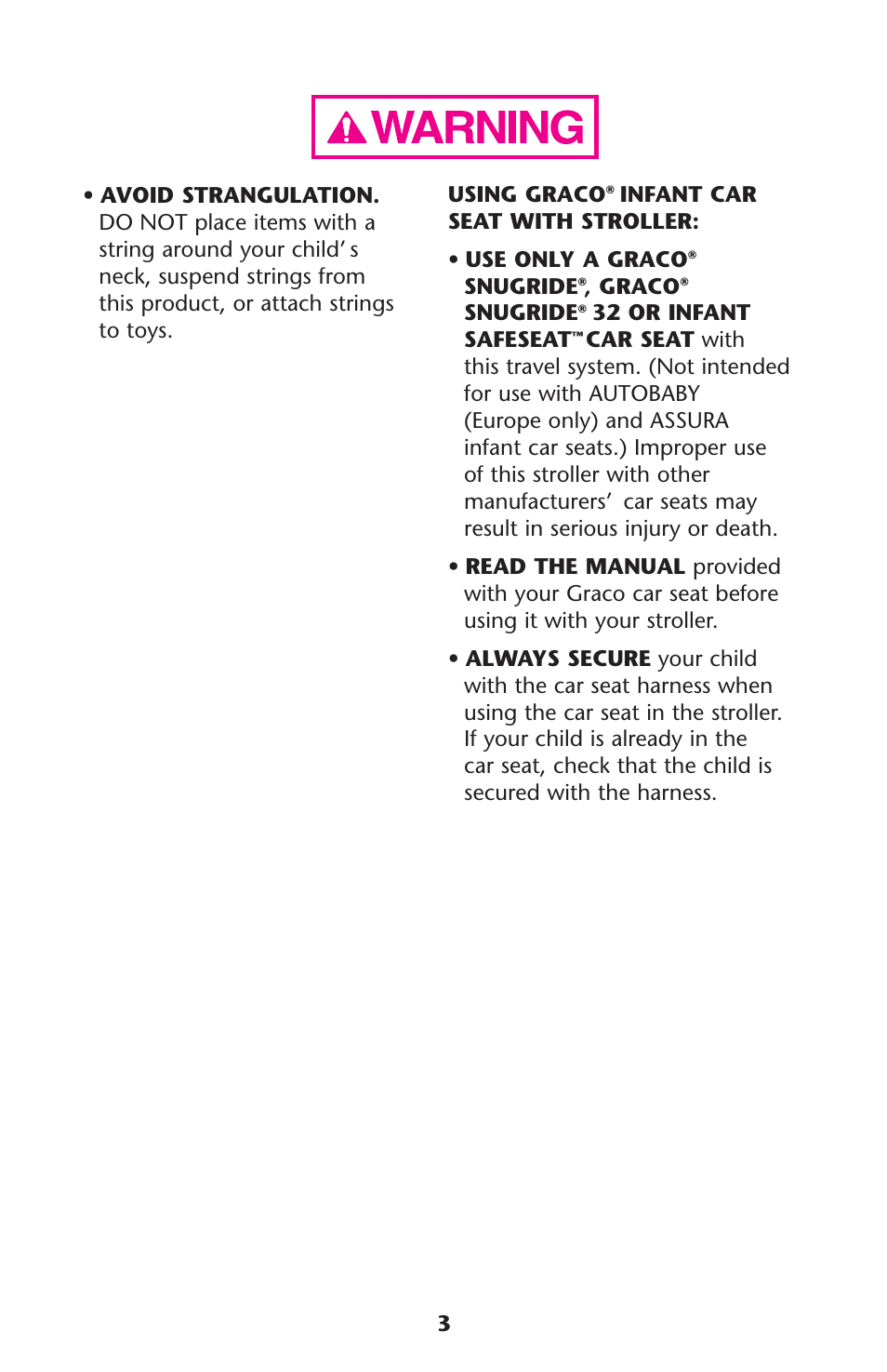 WARNING

• AVOID STRANGULATION. DO NOT place items with a string around your child' s neck, suspend strings from this product, or attach strings to toys.

USING GRACO® INFANT CAR SEAT WITH STROLLER:

• USE ONLY A GRACO® SNUGRIDE®, GRACO® SNUGRIDE® 32 OR INFANT SAFESEAT™ CAR SEAT with this travel system. (Not intended for use with AUTOBABY (Europe only) and ASSURA infant car seats.) Improper use of this stroller with other manufacturers' car seats may result in serious injury or death.

• READ THE MANUAL provided with your Graco car seat before using it with your stroller.

• ALWAYS SECURE your child with the car seat harness when using the car seat in the stroller. If your child is already in the car seat, check that the child is secured with the harness.

3